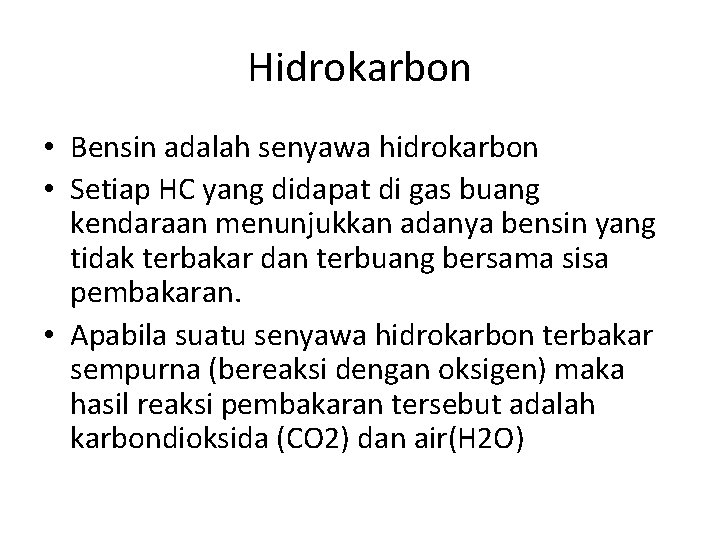 Hidrokarbon

• Bensin adalah senyawa hidrokarbon
• Setiap HC yang didapat di gas buang kendaraan menunjukkan adanya bensin yang tidak terbakar dan terbuang bersama sisa pembakaran.
• Apabila suatu senyawa hidrokarbon terbakar sempurna (bereaksi dengan oksigen) maka hasil reaksi pembakaran tersebut adalah karbondioksida (CO2) dan air(H2O)